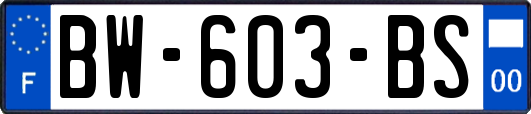 F
BW-603-BS
00